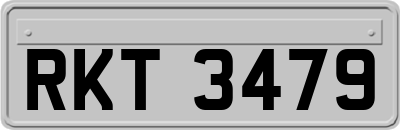 RKT 3479